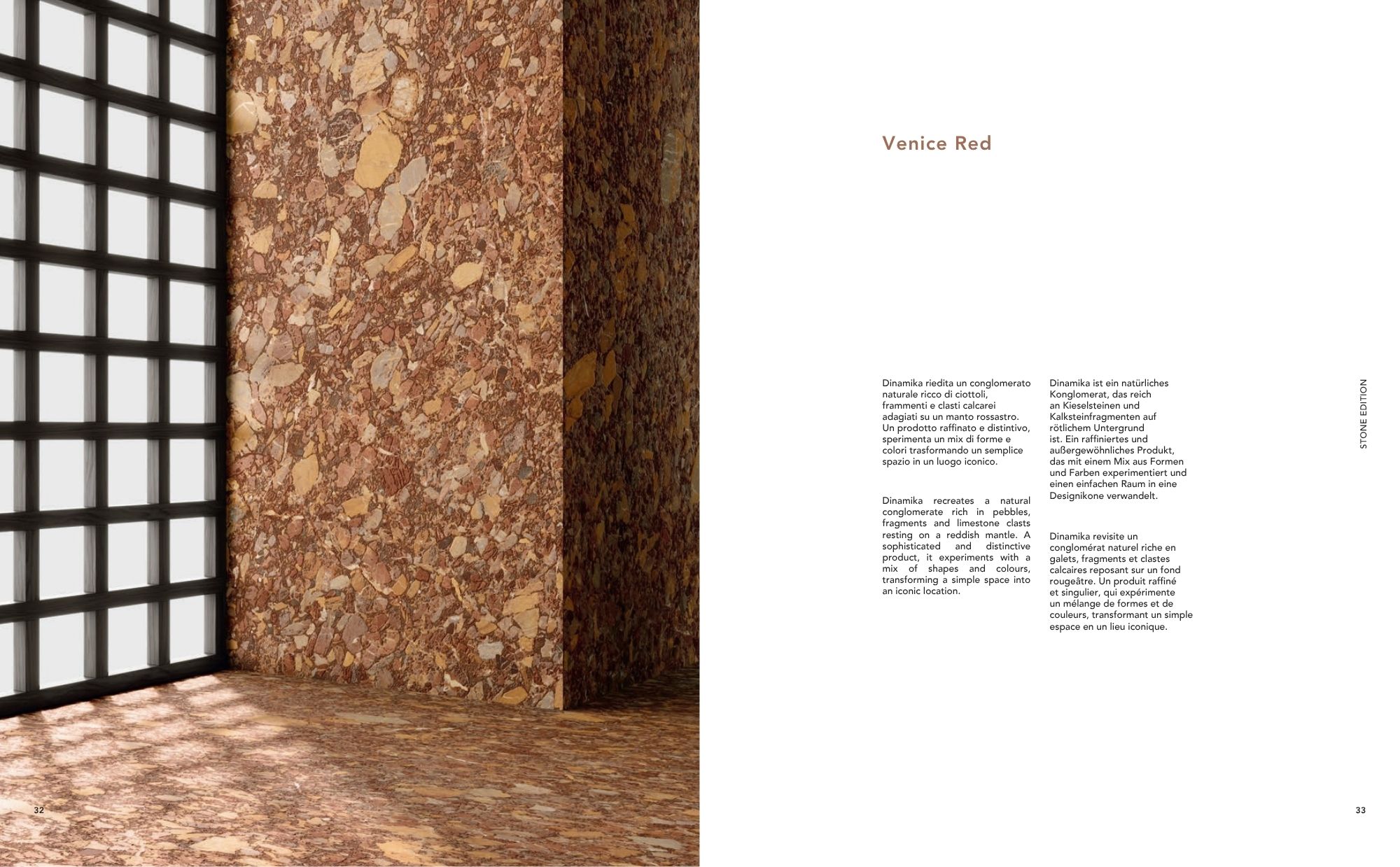 Venice Red

Dinamika riedita un conglomerato naturale ricco di ciottoli, frammenti e clasti calcarei adagiati su un manto rossastro. Un prodotto raffinato e distintivo, sperimenta un mix di forme e colori trasformando un semplice spazio in un luogo iconico.

Dinamika recreates a natural conglomerate rich in pebbles, fragments and limestone clasts resting on a reddish mantle. A sophisticated and distinctive product, it experiments with a mix of shapes and colours, transforming a simple space into an iconic location.

Dinamika ist ein natürliches Konglomerat, das reich an Kieselsteinen und Kalksteinfragmenten auf rötlichem Untergrund ist. Ein raffiniertes und außergewöhnliches Produkt, das mit einem Mix aus Formen und Farben experimentiert und einen einfachen Raum in eine Designikone verwandelt.

Dinamika revisite un conglomérat naturel riche en galets, fragments et clastes calcaires reposant sur un fond rougeâtre. Un produit raffiné et singulier, qui expérimente un mélange de formes et de couleurs, transformant un simple espace en un lieu iconique.

STONE EDITION

32

33